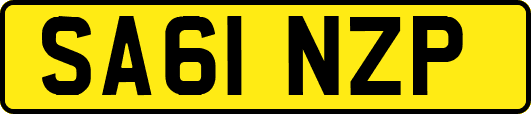 SA61 NZP